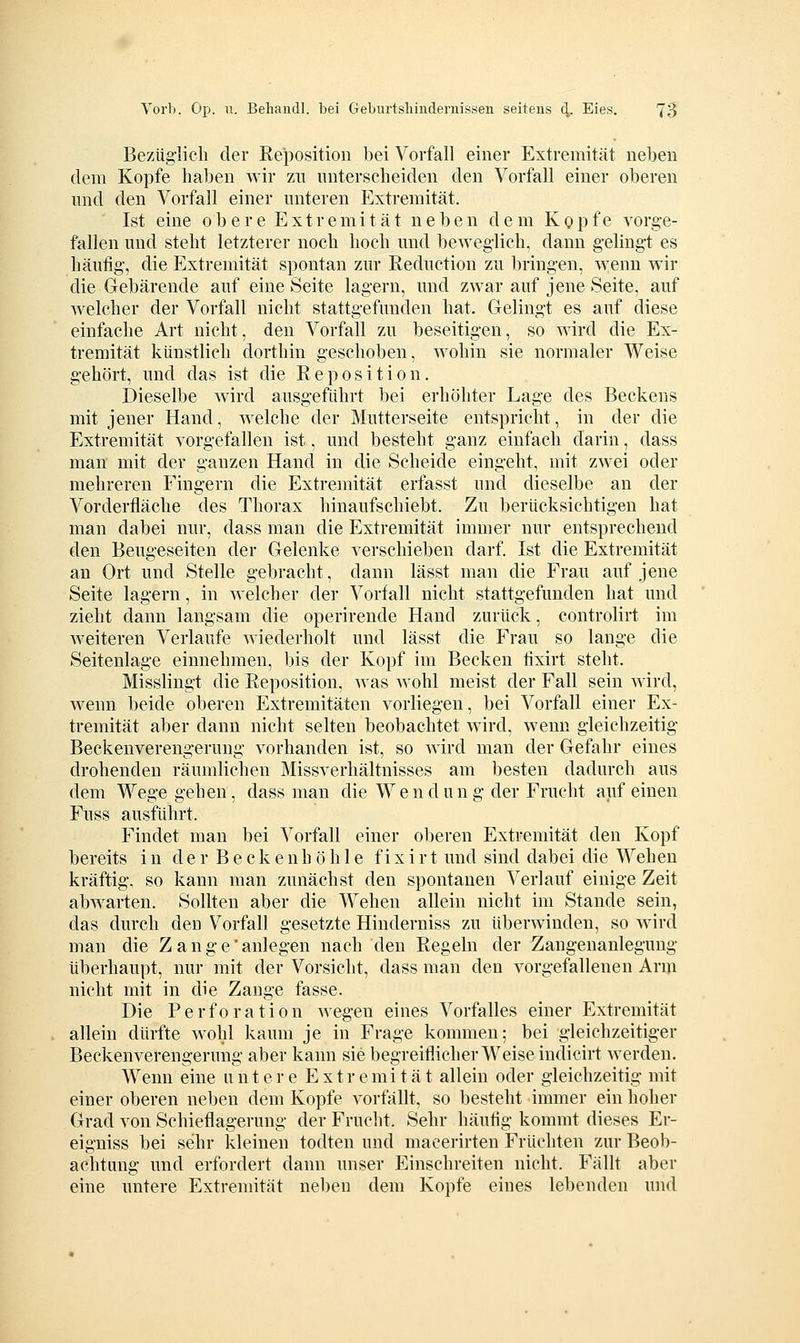 Vorb. Op. u. Behandl. bei Geburtshindernissen seitens d. Eies. 73

Bezüglich der Reposition bei Vorfall einer Extremität neben dem Kopfe haben wir zu unterscheiden den Vorfall einer oberen und den Vorfall einer unteren Extremität.

Ist eine obere Extremität neben dem Kopfe vorgefallen und steht letzterer noch hoch und beweglich, dann gelingt es häufig, die Extremität spontan zur Reduction zu bringen, wenn wir die Gebärende auf eine Seite lagern, und zwar auf jene Seite, auf welcher der Vorfall nicht stattgefunden hat. Gelingt es auf diese einfache Art nicht, den Vorfall zu beseitigen, so wird die Extremität künstlich dorthin geschoben, wohin sie normaler Weise gehört, und das ist die Reposition.

Dieselbe wird ausgeführt bei erhöhter Lage des Beckens mit jener Hand, welche der Mutterseite entspricht, in der die Extremität vorgefallen ist, und besteht ganz einfach darin, dass man mit der ganzen Hand in die Scheide eingeht, mit zwei oder mehreren Fingern die Extremität erfasst und dieselbe an der Vorderfläche des Thorax hinaufschiebt. Zu berücksichtigen hat man dabei nur, dass man die Extremität immer nur entsprechend den Beugeseiten der Gelenke verschieben darf. Ist die Extremität an Ort und Stelle gebracht, dann lässt man die Frau auf jene Seite lagern, in welcher der Vorfall nicht stattgefunden hat und zieht dann langsam die operirende Hand zurück, controlirt im weiteren Verlaufe wiederholt und lässt die Frau so lange die Seitenlage einnehmen, bis der Kopf im Becken fixirt steht.

Misslingt die Reposition, was wohl meist der Fall sein wird, wenn beide oberen Extremitäten vorliegen, bei Vorfall einer Extremität aber dann nicht selten beobachtet wird, wenn gleichzeitig Beckenverengerung vorhanden ist, so wird man der Gefahr eines drohenden räumlichen Missverhältnisses am besten dadurch aus dem Wege gehen, dass man die Wendung der Frucht auf einen Fuss ausführt.

Findet man bei Vorfall einer oberen Extremität den Kopf bereits in der Beckenhöhle fixirt und sind dabei die Wehen kräftig, so kann man zunächst den spontanen Verlauf einige Zeit abwarten. Sollten aber die Wehen allein nicht im Stande sein, das durch den Vorfall gesetzte Hinderniss zu überwinden, so wird man die Zange anlegen nach den Regeln der Zangenanlegung überhaupt, nur mit der Vorsicht, dass man den vorgefallenen Arm nicht mit in die Zange fasse.

Die Perforation wegen eines Vorfalles einer Extremität allein dürfte wohl kaum je in Frage kommen; bei gleichzeitiger Beckenverengerung aber kann sie begreiflicher Weise indicirt werden.

Wenn eine untere Extremität allein oder gleichzeitig mit einer oberen neben dem Kopfe vorfällt, so besteht immer ein hoher Grad von Schieflagerung der Frucht. Sehr häufig kommt dieses Ereigniss bei sehr kleinen todten und macerirten Früchten zur Beobachtung und erfordert dann unser Einschreiten nicht. Fällt aber eine untere Extremität neben dem Kopfe eines lebenden und